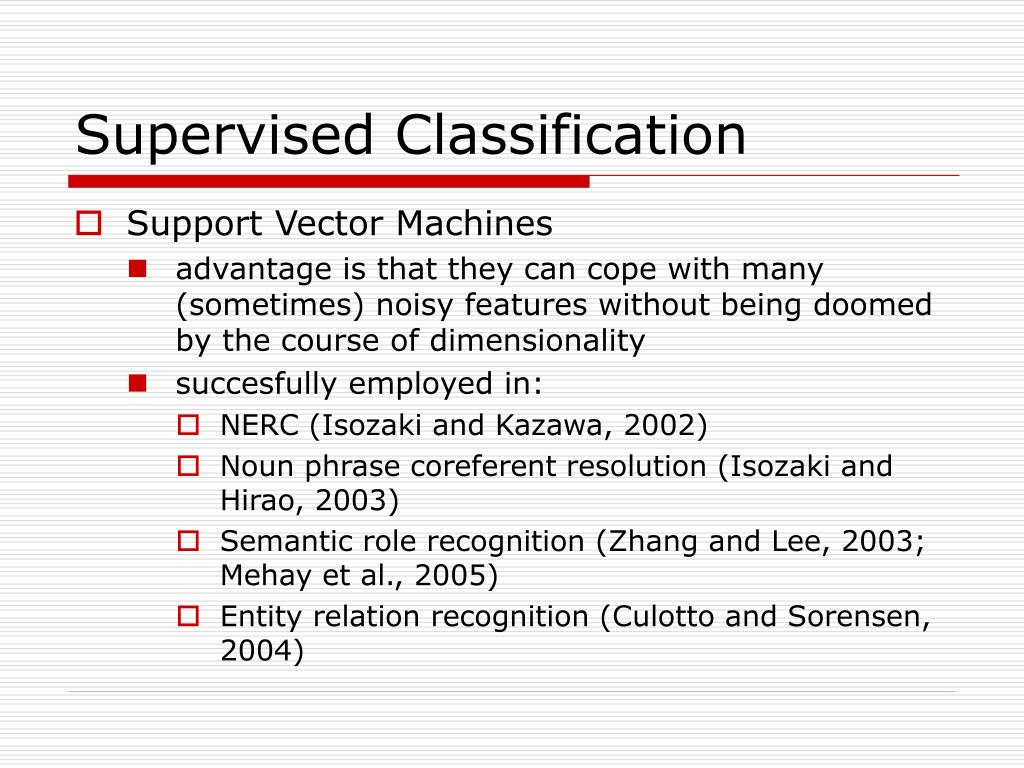 Supervised Classification

Support Vector Machines

advantage is that they can cope with many (sometimes) noisy features without being doomed by the course of dimensionality

succesfully employed in:

NERC (Isozaki and Kazawa, 2002)

Noun phrase coreferent resolution (Isozaki and Hirao, 2003)

Semantic role recognition (Zhang and Lee, 2003; Mehay et al., 2005)

Entity relation recognition (Culotto and Sorensen, 2004)